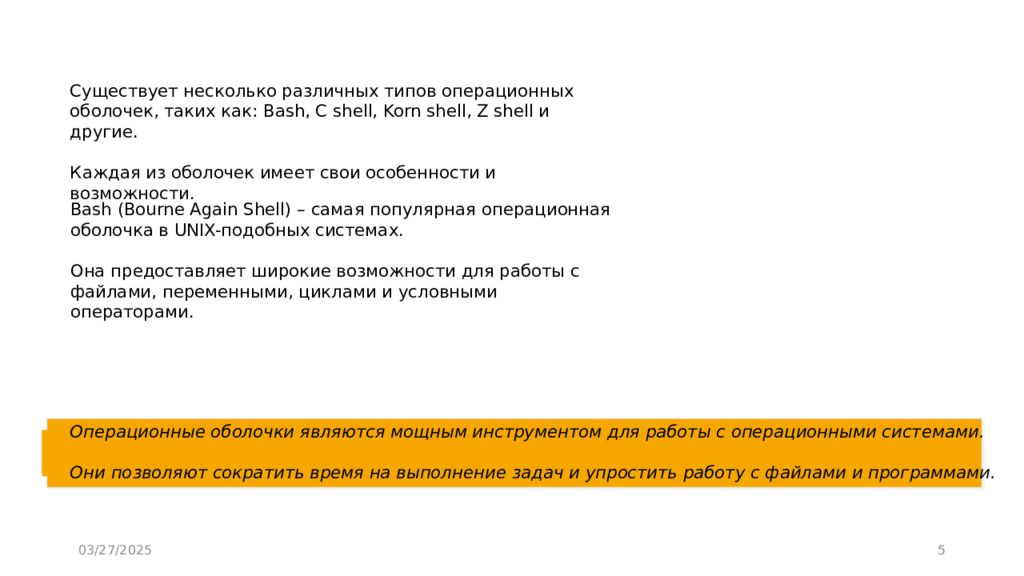 Существует несколько различных типов операционных оболочек, таких как: Bash, C shell, Korn shell, Z shell и другие.

Каждая из оболочек имеет свои особенности и возможности.

Bash (Bourne Again Shell) – самая популярная операционная оболочка в UNIX-подобных системах.

Она предоставляет широкие возможности для работы с файлами, переменными, циклами и условными операторами.

Операционные оболочки являются мощным инструментом для работы с операционными системами.

Они позволяют сократить время на выполнение задач и упростить работу с файлами и программами.

03/27/2025

5